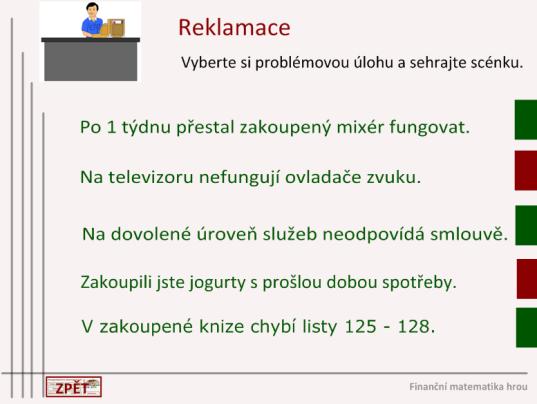 Reklamace

Vyberte si problémovou úlohu a sehrajte scénku.

Po 1 týdnu přestal zakoupený mixér fungovat.

Na televizoru nefungují ovladače zvuku.

Na dovolené úroveň služeb neodpovídá smlouvě.

Zakoupili jste jogurty s prošlou dobou spotřeby.

V zakoupené knize chybí listy 125 - 128.

ZPĚT

Finanční matematika hrou